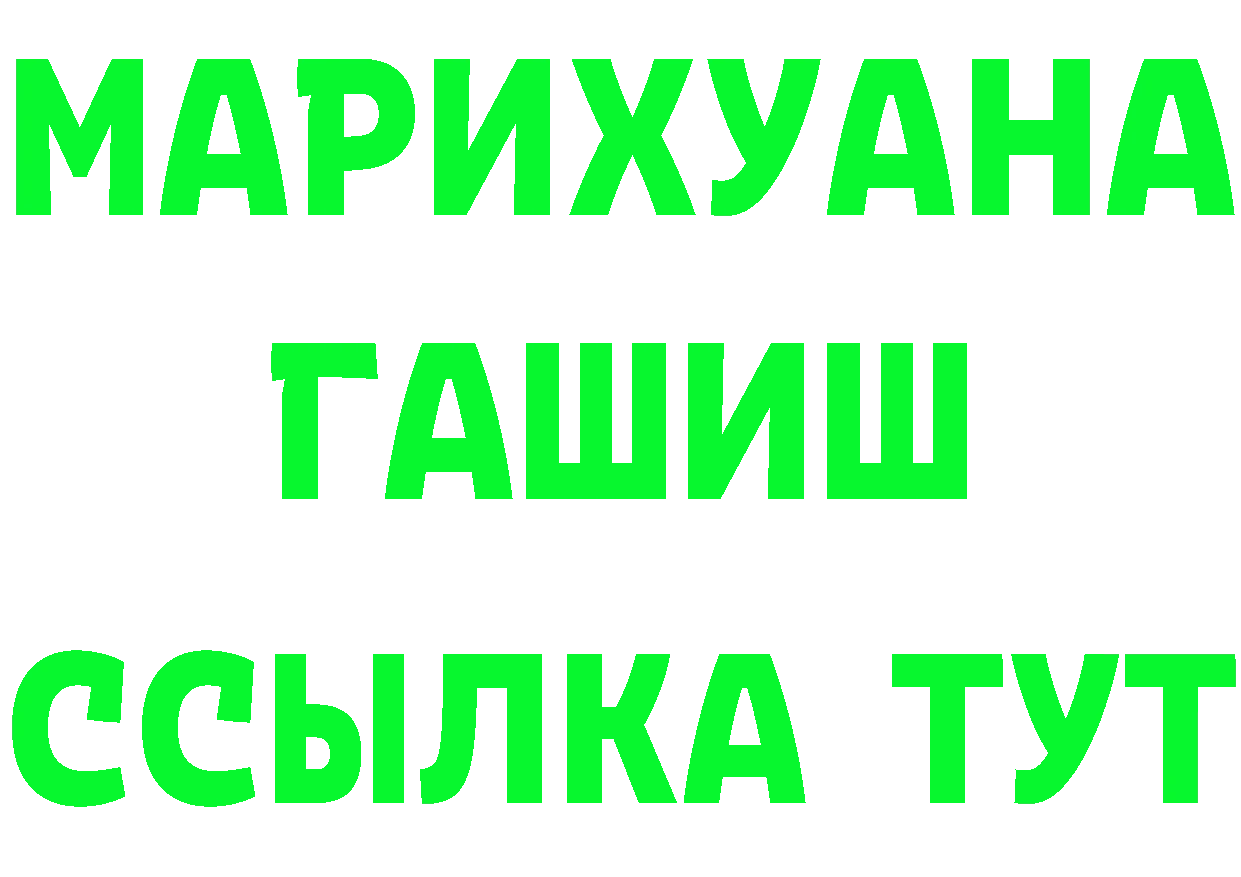 МАРИХУАНА
ГАШИШ
ССЫЛКА ТУТ